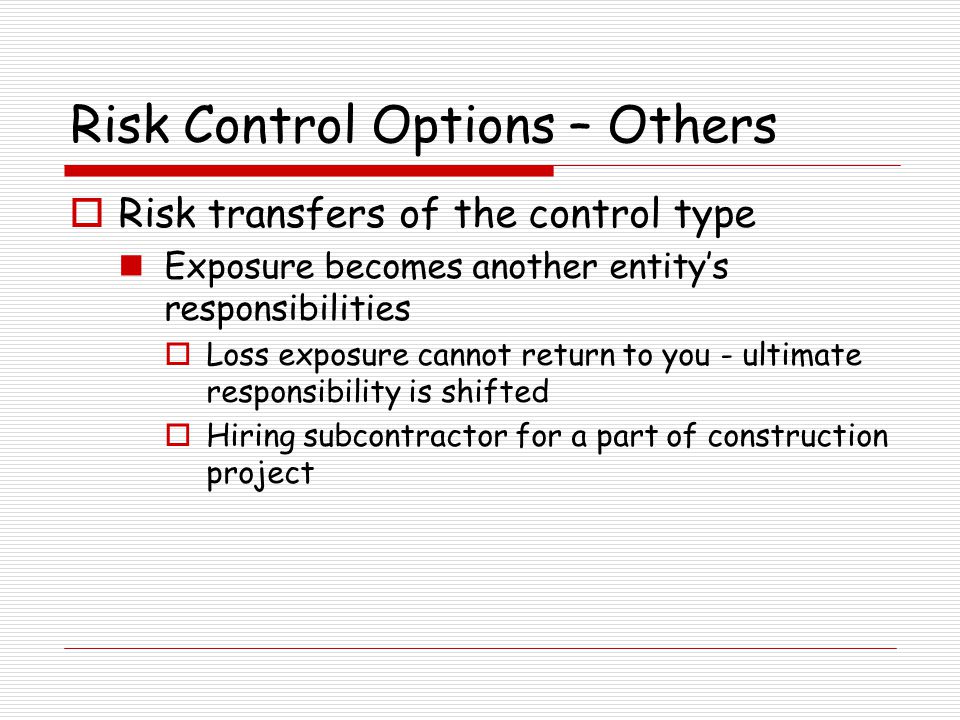 Risk Control Options – Others

Risk transfers of the control type

Exposure becomes another entity's responsibilities

Loss exposure cannot return to you - ultimate responsibility is shifted

Hiring subcontractor for a part of construction project